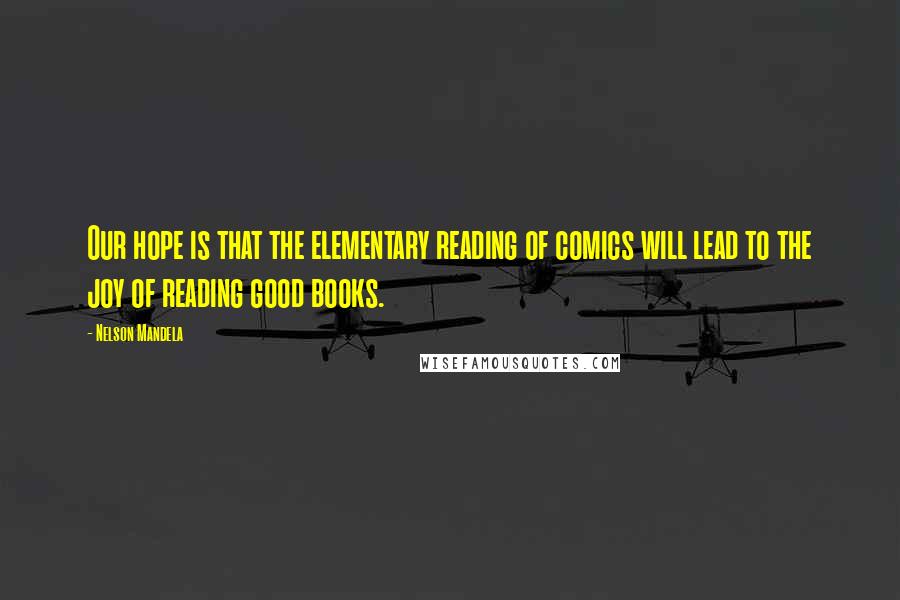 Our hope is that the elementary reading of comics will lead to the joy of reading good books.

- Nelson Mandela

WISEFAMOUSQUOTES.COM